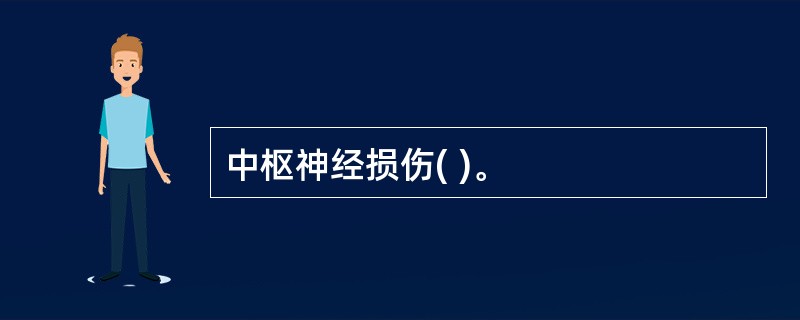 中枢神经损伤( )。